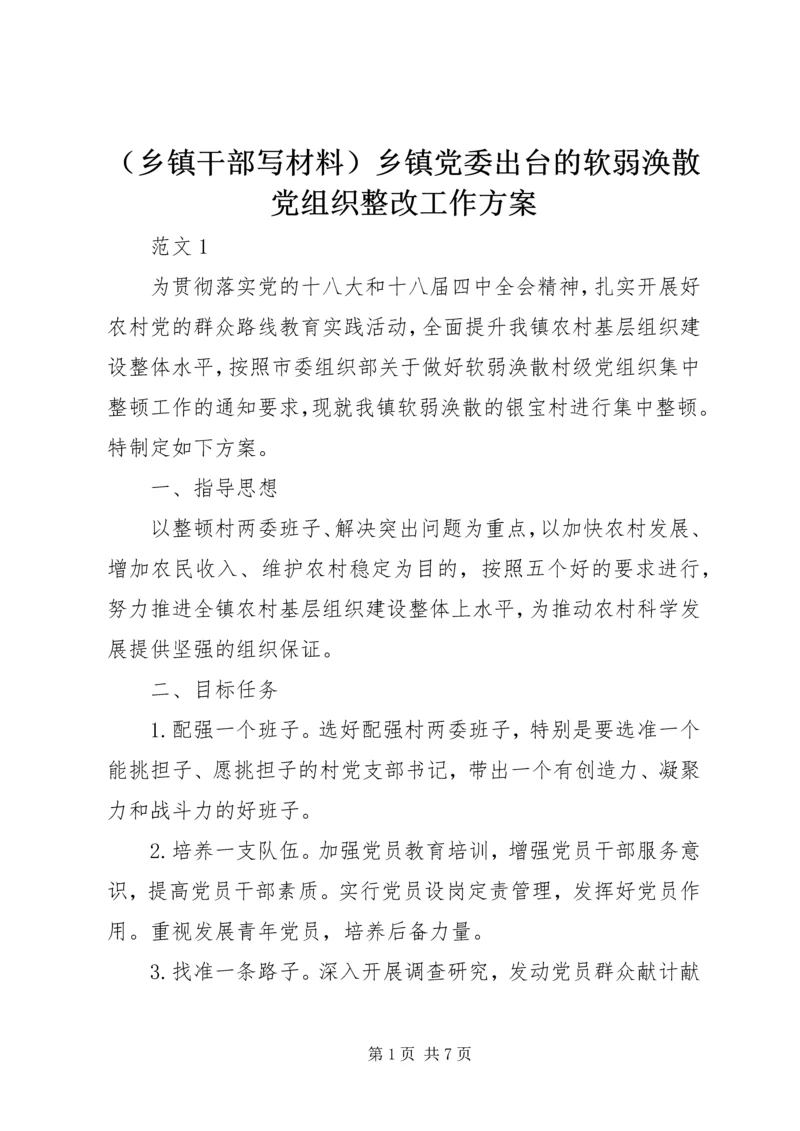 （乡镇干部写材料）乡镇党委出台的软弱涣散党组织整改工作方案

范文 1

为贯彻落实党的十八大和十八届四中全会精神，扎实开展好农村党的群众路线教育实践活动，全面提升我镇农村基层组织建设整体水平，按照市委组织部关于做好软弱涣散村级党组织集中整顿工作的通知要求，现就我镇软弱涣散的银宝村进行集中整顿。特制定如下方案。

一、指导思想

以整顿村两委班子、解决突出问题为重点，以加快农村发展、增加农民收入、维护农村稳定为目的，按照五个好的要求进行，努力推进全镇农村基层组织建设整体上水平，为推动农村科学发展提供坚强的组织保证。

二、目标任务

1.配强一个班子。选好配强村两委班子，特别是要选准一个能挑担子、愿挑担子的村党支部书记，带出一个有创造力、凝聚力和战斗力的好班子。

2.培养一支队伍。加强党员教育培训，增强党员干部服务意识，提高党员干部素质。实行党员设岗定责管理，发挥好党员作用。重视发展青年党员，培养后备力量。

3.找准一条路子。深入开展调查研究，发动党员群众献计献

第 1 页 共 7 页